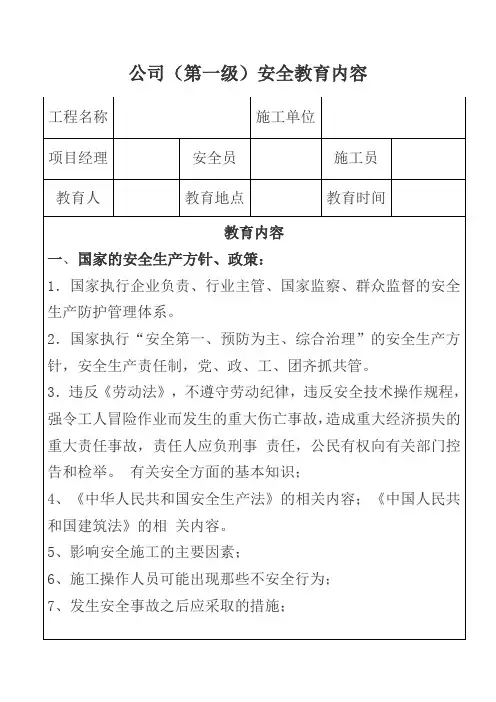 公司（第一级）安全教育内容

| 工程名称 | | | 施工单位 | | |
|---|---|---|---|---|---|
| 项目经理 | | 安全员 | | 施工员 | |
| 教育人 | | 教育地点 | | 教育时间 | |

教育内容

一、国家的安全生产方针、政策：

1．国家执行企业负责、行业主管、国家监察、群众监督的安全生产防护管理体系。

2．国家执行“安全第一、预防为主、综合治理”的安全生产方针，安全生产责任制，党、政、工、团齐抓共管。

3．违反《劳动法》，不遵守劳动纪律，违反安全技术操作规程，强令工人冒险作业而发生的重大伤亡事故，造成重大经济损失的重大责任事故，责任人应负刑事 责任，公民有权向有关部门控告和检举。 有关安全方面的基本知识；

4、《中华人民共和国安全生产法》的相关内容；《中国人民共和国建筑法》的相 关内容。

5、影响安全施工的主要因素；

6、施工操作人员可能出现那些不安全行为；

7、发生安全事故之后应采取的措施；